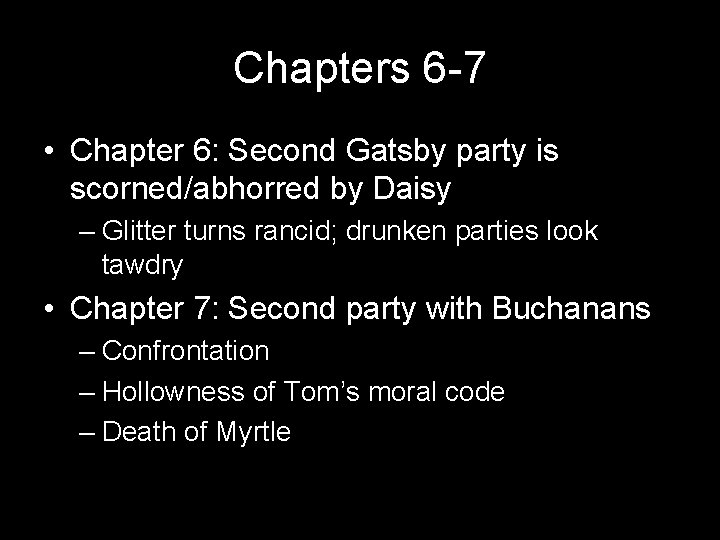 Chapters 6-7

• Chapter 6: Second Gatsby party is scorned/abhorred by Daisy
– Glitter turns rancid; drunken parties look tawdry

• Chapter 7: Second party with Buchanans
– Confrontation
– Hollowness of Tom's moral code
– Death of Myrtle